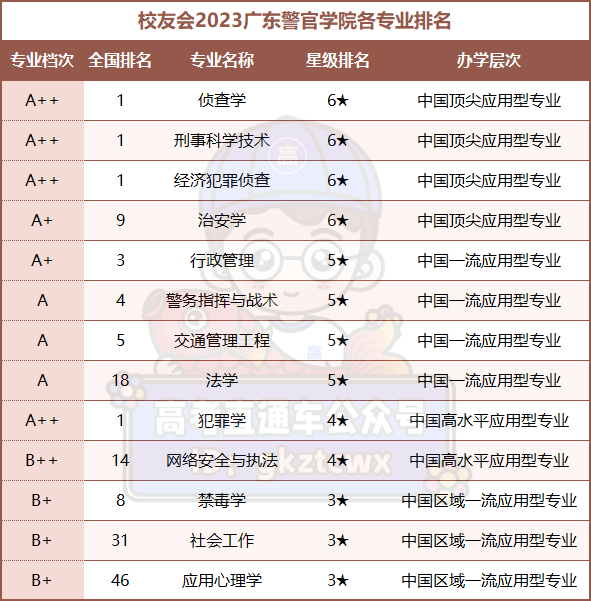 校友会2023广东警官学院各专业排名

| 专业档次 | 全国排名 | 专业名称 | 星级排名 | 办学层次 |
|---|---|---|---|---|
| A++ | 1 | 侦查学 | 6★ | 中国顶尖应用型专业 |
| A++ | 1 | 刑事科学技术 | 6★ | 中国顶尖应用型专业 |
| A++ | 1 | 经济犯罪侦查 | 6★ | 中国顶尖应用型专业 |
| A+ | 9 | 治安学 | 6★ | 中国顶尖应用型专业 |
| A+ | 3 | 行政管理 | 5★ | 中国一流应用型专业 |
| A | 4 | 警务指挥与战术 | 5★ | 中国一流应用型专业 |
| A | 5 | 交通管理工程 | 5★ | 中国一流应用型专业 |
| A | 18 | 法学 | 5★ | 中国一流应用型专业 |
| A++ | 1 | 犯罪学 | 4★ | 中国高水平应用型专业 |
| B++ | 14 | 网络安全与执法 | 4★ | 中国高水平应用型专业 |
| B+ | 8 | 禁毒学 | 3★ | 中国区域一流应用型专业 |
| B+ | 31 | 社会工作 | 3★ | 中国区域一流应用型专业 |
| B+ | 46 | 应用心理学 | 3★ | 中国区域一流应用型专业 |

高考直通车公众号
ID: gkztcwx